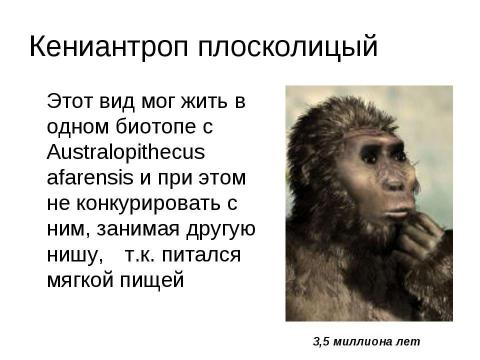 Кениантроп плосколицый

Этот вид мог жить в одном биотопе с Australopithecus afarensis и при этом не конкурировать с ним, занимая другую нишу, т.к. питался мягкой пищей

3,5 миллиона лет